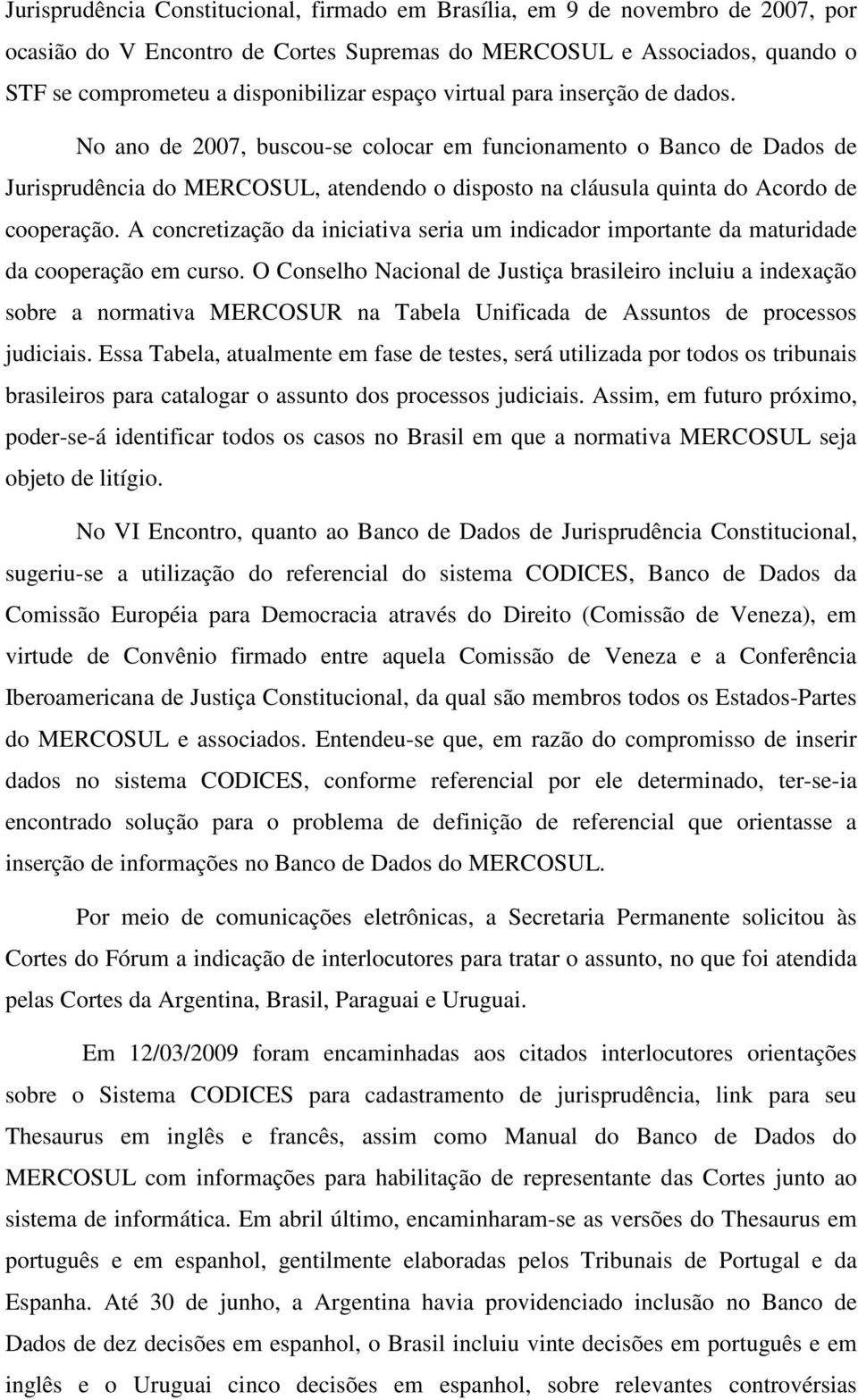 Jurisprudência Constitucional, firmado em Brasília, em 9 de novembro de 2007, por ocasião do V Encontro de Cortes Supremas do MERCOSUL e Associados, quando o STF se comprometeu a disponibilizar espaço virtual para inserção de dados.

No ano de 2007, buscou-se colocar em funcionamento o Banco de Dados de Jurisprudência do MERCOSUL, atendendo o disposto na cláusula quinta do Acordo de cooperação. A concretização da iniciativa seria um indicador importante da maturidade da cooperação em curso. O Conselho Nacional de Justiça brasileiro incluiu a indexação sobre a normativa MERCOSUR na Tabela Unificada de Assuntos de processos judiciais. Essa Tabela, atualmente em fase de testes, será utilizada por todos os tribunais brasileiros para catalogar o assunto dos processos judiciais. Assim, em futuro próximo, poder-se-á identificar todos os casos no Brasil em que a normativa MERCOSUL seja objeto de litígio.

No VI Encontro, quanto ao Banco de Dados de Jurisprudência Constitucional, sugeriu-se a utilização do referencial do sistema CODICES, Banco de Dados da Comissão Européia para Democracia através do Direito (Comissão de Veneza), em virtude de Convênio firmado entre aquela Comissão de Veneza e a Conferência Iberoamericana de Justiça Constitucional, da qual são membros todos os Estados-Partes do MERCOSUL e associados. Entendeu-se que, em razão do compromisso de inserir dados no sistema CODICES, conforme referencial por ele determinado, ter-se-ia encontrado solução para o problema de definição de referencial que orientasse a inserção de informações no Banco de Dados do MERCOSUL.

Por meio de comunicações eletrônicas, a Secretaria Permanente solicitou às Cortes do Fórum a indicação de interlocutores para tratar o assunto, no que foi atendida pelas Cortes da Argentina, Brasil, Paraguai e Uruguai.

Em 12/03/2009 foram encaminhadas aos citados interlocutores orientações sobre o Sistema CODICES para cadastramento de jurisprudência, link para seu Thesaurus em inglês e francês, assim como Manual do Banco de Dados do MERCOSUL com informações para habilitação de representante das Cortes junto ao sistema de informática. Em abril último, encaminharam-se as versões do Thesaurus em português e em espanhol, gentilmente elaboradas pelos Tribunais de Portugal e da Espanha. Até 30 de junho, a Argentina havia providenciado inclusão no Banco de Dados de dez decisões em espanhol, o Brasil incluiu vinte decisões em português e em inglês e o Uruguai cinco decisões em espanhol, sobre relevantes controvérsias